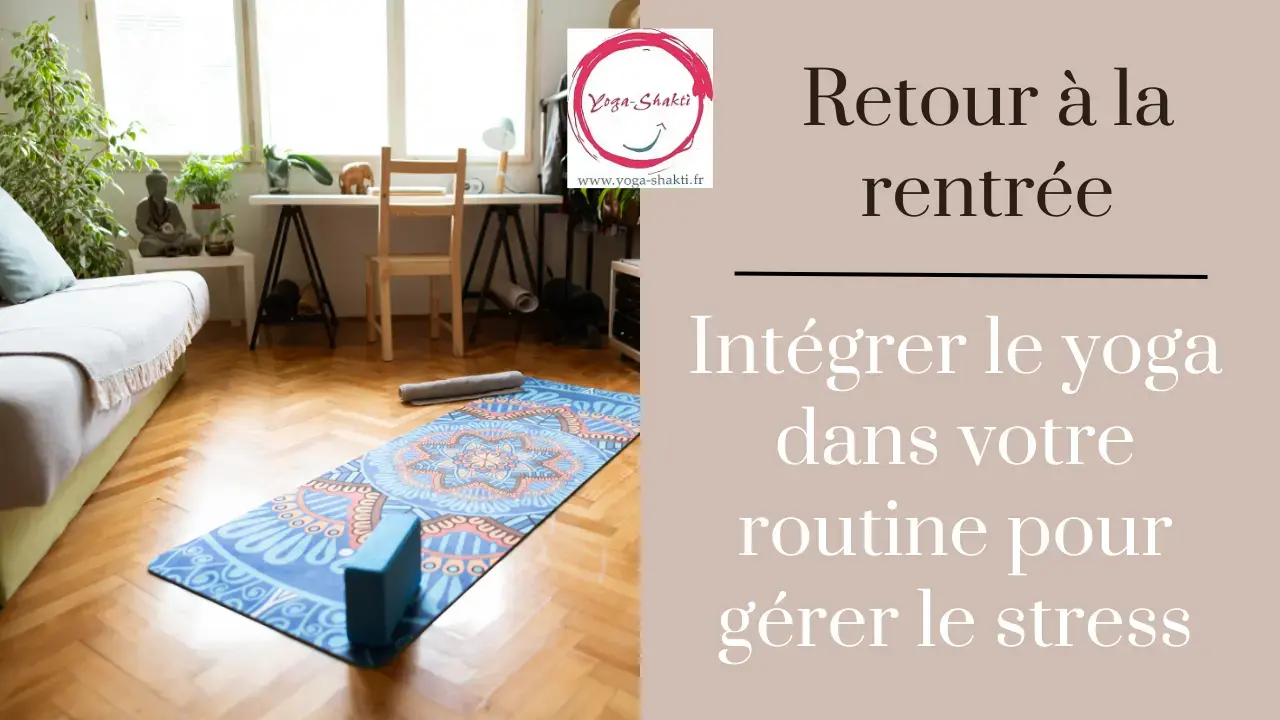 Yoga-Shakti
www.yoga-shakti.fr

Retour à la rentrée

Intégrer le yoga dans votre routine pour gérer le stress